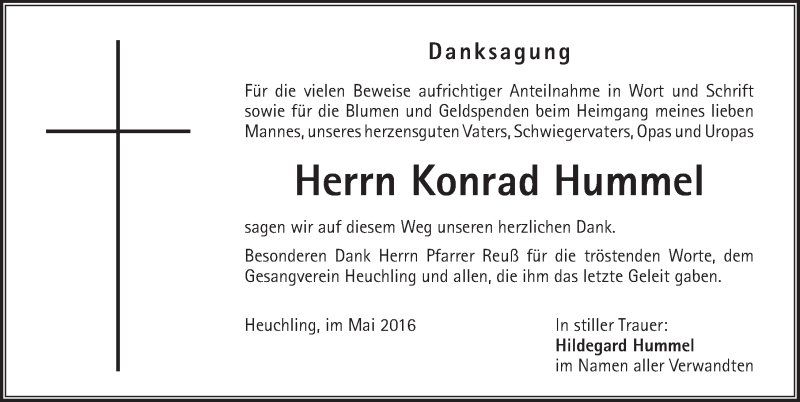 Danksagung

Für die vielen Beweise aufrichtiger Anteilnahme in Wort und Schrift sowie für die Blumen und Geldspenden beim Heimgang meines lieben Mannes, unseres herzensguten Vaters, Schwiegervaters, Opas und Uropas

Herrn Konrad Hummel

sagen wir auf diesem Weg unseren herzlichen Dank.

Besonderen Dank Herrn Pfarrer Reuß für die tröstenden Worte, dem Gesangverein Heuchling und allen, die ihm das letzte Geleit gaben.

Heuchling, im Mai 2016

In stiller Trauer:
Hildegard Hummel
im Namen aller Verwandten